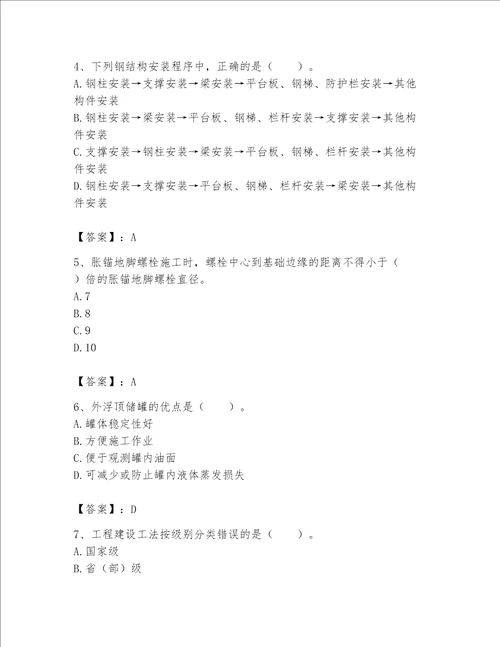 4、下列钢结构安装程序中，正确的是（　　）。
A.钢柱安装→支撑安装→梁安装→平台板、钢梯、防护栏安装→其他构件安装
B.钢柱安装→梁安装→平台板、钢梯、栏杆安装→支撑安装→其他构件安装
C.支撑安装→钢柱安装→梁安装→平台板、钢梯、栏杆安装→其他构件安装
D.钢柱安装→支撑安装→平台板、钢梯、栏杆安装→梁安装→其他构件安装

【答案】：A

5、胀锚地脚螺栓施工时，螺栓中心到基础边缘的距离不得小于（　　）倍的胀锚地脚螺栓直径。
A.7
B.8
C.9
D.10

【答案】：A

6、外浮顶储罐的优点是（　　）。
A.罐体稳定性好
B.方便施工作业
C.便于观测罐内油面
D.可减少或防止罐内液体蒸发损失

【答案】：D

7、工程建设工法按级别分类错误的是（　　）。
A.国家级
B.省（部）级